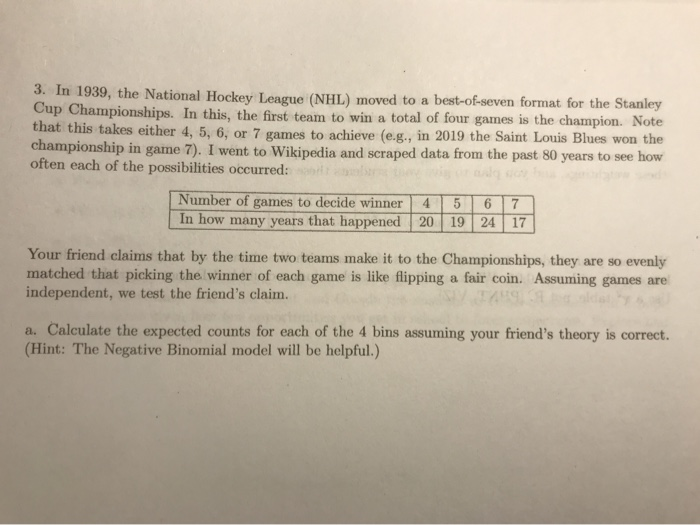 3. In 1939, the National Hockey League (NHL) moved to a best-of-seven format for the Stanley Cup Championships. In this, the first team to win a total of four games is the champion. Note that this takes either 4, 5, 6, or 7 games to achieve (e.g., in 2019 the Saint Louis Blues won the championship in game 7). I went to Wikipedia and scraped data from the past 80 years to see how often each of the possibilities occurred:

| Number of games to decide winner | 4 | 5 | 6 | 7 |
|---|---|---|---|---|
| In how many years that happened | 20 | 19 | 24 | 17 |

Your friend claims that by the time two teams make it to the Championships, they are so evenly matched that picking the winner of each game is like flipping a fair coin. Assuming games are independent, we test the friend's claim.

a. Calculate the expected counts for each of the 4 bins assuming your friend's theory is correct. (Hint: The Negative Binomial model will be helpful.)